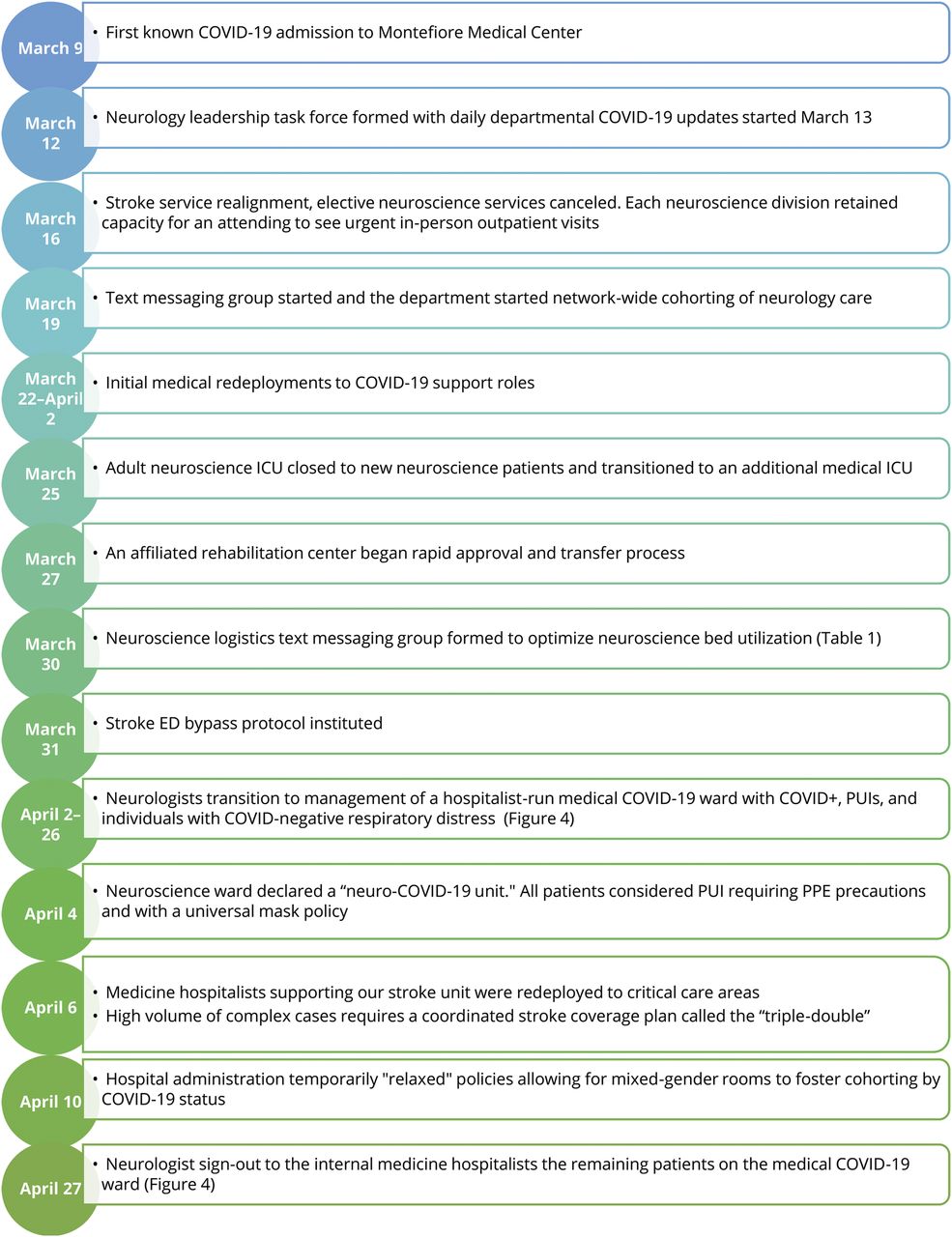 March 9
• First known COVID-19 admission to Montefiore Medical Center

March 12
• Neurology leadership task force formed with daily departmental COVID-19 updates started March 13

March 16
• Stroke service realignment, elective neuroscience services canceled. Each neuroscience division retained capacity for an attending to see urgent in-person outpatient visits

March 19
• Text messaging group started and the department started network-wide cohorting of neurology care

March 22–April 2
• Initial medical redeployments to COVID-19 support roles

March 25
• Adult neuroscience ICU closed to new neuroscience patients and transitioned to an additional medical ICU

March 27
• An affiliated rehabilitation center began rapid approval and transfer process

March 30
• Neuroscience logistics text messaging group formed to optimize neuroscience bed utilization (Table 1)

March 31
• Stroke ED bypass protocol instituted

April 2–26
• Neurologists transition to management of a hospitalist-run medical COVID-19 ward with COVID+, PUIs, and individuals with COVID-negative respiratory distress (Figure 4)

April 4
• Neuroscience ward declared a "neuro-COVID-19 unit." All patients considered PUI requiring PPE precautions and with a universal mask policy

April 6
• Medicine hospitalists supporting our stroke unit were redeployed to critical care areas
• High volume of complex cases requires a coordinated stroke coverage plan called the "triple-double"

April 10
• Hospital administration temporarily "relaxed" policies allowing for mixed-gender rooms to foster cohorting by COVID-19 status

April 27
• Neurologist sign-out to the internal medicine hospitalists the remaining patients on the medical COVID-19 ward (Figure 4)